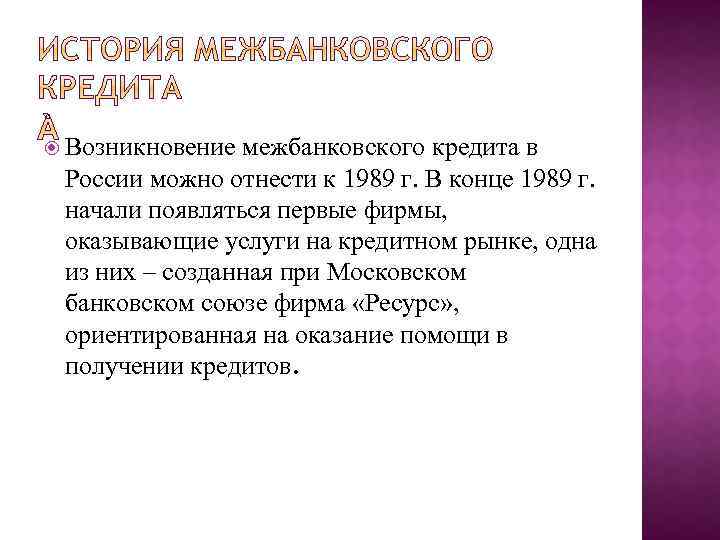 ИСТОРИЯ МЕЖБАНКОВСКОГО КРЕДИТА
А

Возникновение межбанковского кредита в России можно отнести к 1989 г. В конце 1989 г. начали появляться первые фирмы, оказывающие услуги на кредитном рынке, одна из них – созданная при Московском банковском союзе фирма «Ресурс», ориентированная на оказание помощи в получении кредитов.